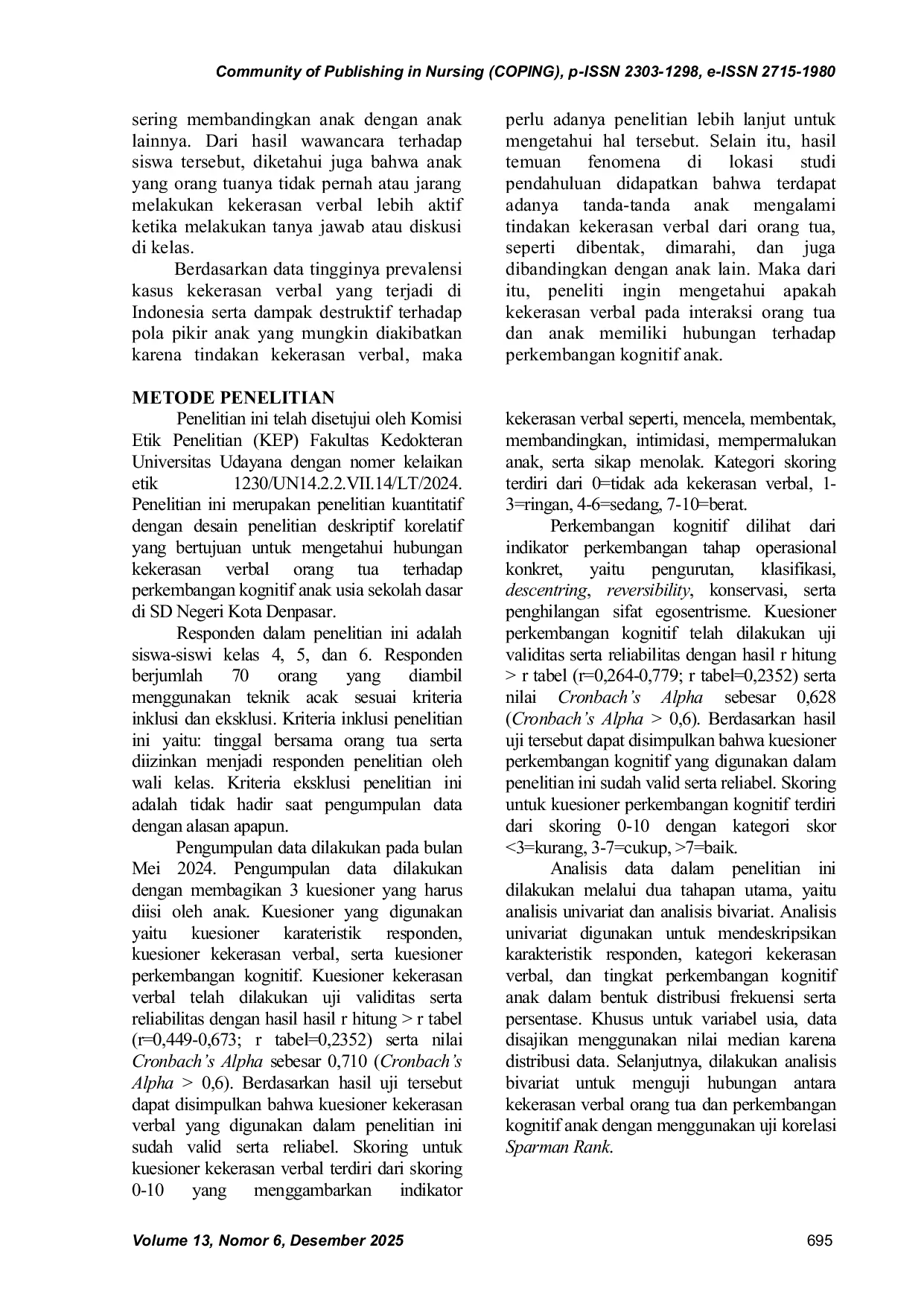 Community of Publishing in Nursing (COPING), p-ISSN 2303-1298, e-ISSN 2715-1980

sering membandingkan anak dengan anak lainnya. Dari hasil wawancara terhadap siswa tersebut, diketahui juga bahwa anak yang orang tuanya tidak pernah atau jarang melakukan kekerasan verbal lebih aktif ketika melakukan tanya jawab atau diskusi di kelas.

Berdasarkan data tingginya prevalensi kasus kekerasan verbal yang terjadi di Indonesia serta dampak destruktif terhadap pola pikir anak yang mungkin diakibatkan karena tindakan kekerasan verbal, maka perlu adanya penelitian lebih lanjut untuk mengetahui hal tersebut. Selain itu, hasil temuan fenomena di lokasi studi pendahuluan didapatkan bahwa terdapat adanya tanda-tanda anak mengalami tindakan kekerasan verbal dari orang tua, seperti dibentak, dimarahi, dan juga dibandingkan dengan anak lain. Maka dari itu, peneliti ingin mengetahui apakah kekerasan verbal pada interaksi orang tua dan anak memiliki hubungan terhadap perkembangan kognitif anak.

METODE PENELITIAN

Penelitian ini telah disetujui oleh Komisi Etik Penelitian (KEP) Fakultas Kedokteran Universitas Udayana dengan nomer kelaikan etik 1230/UN14.2.2.VII.14/LT/2024. Penelitian ini merupakan penelitian kuantitatif dengan desain penelitian deskriptif korelatif yang bertujuan untuk mengetahui hubungan kekerasan verbal orang tua terhadap perkembangan kognitif anak usia sekolah dasar di SD Negeri Kota Denpasar.

Responden dalam penelitian ini adalah siswa-siswi kelas 4, 5, dan 6. Responden berjumlah 70 orang yang diambil menggunakan teknik acak sesuai kriteria inklusi dan eksklusi. Kriteria inklusi penelitian ini yaitu: tinggal bersama orang tua serta diizinkan menjadi responden penelitian oleh wali kelas. Kriteria eksklusi penelitian ini adalah tidak hadir saat pengumpulan data dengan alasan apapun.

Pengumpulan data dilakukan pada bulan Mei 2024. Pengumpulan data dilakukan dengan membagikan 3 kuesioner yang harus diisi oleh anak. Kuesioner yang digunakan yaitu kuesioner karateristik responden, kuesioner kekerasan verbal, serta kuesioner perkembangan kognitif. Kuesioner kekerasan verbal telah dilakukan uji validitas serta reliabilitas dengan hasil hasil r hitung > r tabel (r=0,449-0,673; r tabel=0,2352) serta nilai Cronbach's Alpha sebesar 0,710 (Cronbach's Alpha > 0,6). Berdasarkan hasil uji tersebut dapat disimpulkan bahwa kuesioner kekerasan verbal yang digunakan dalam penelitian ini sudah valid serta reliabel. Skoring untuk kuesioner kekerasan verbal terdiri dari skoring 0-10 yang menggambarkan indikator kekerasan verbal seperti, mencela, membentak, membandingkan, intimidasi, mempermalukan anak, serta sikap menolak. Kategori skoring terdiri dari 0=tidak ada kekerasan verbal, 1-3=ringan, 4-6=sedang, 7-10=berat.

Perkembangan kognitif dilihat dari indikator perkembangan tahap operasional konkret, yaitu pengurutan, klasifikasi, descentring, reversibility, konservasi, serta penghilangan sifat egosentrisme. Kuesioner perkembangan kognitif telah dilakukan uji validitas serta reliabilitas dengan hasil r hitung > r tabel (r=0,264-0,779; r tabel=0,2352) serta nilai Cronbach's Alpha sebesar 0,628 (Cronbach's Alpha > 0,6). Berdasarkan hasil uji tersebut dapat disimpulkan bahwa kuesioner perkembangan kognitif yang digunakan dalam penelitian ini sudah valid serta reliabel. Skoring untuk kuesioner perkembangan kognitif terdiri dari skoring 0-10 dengan kategori skor <3=kurang, 3-7=cukup, >7=baik.

Analisis data dalam penelitian ini dilakukan melalui dua tahapan utama, yaitu analisis univariat dan analisis bivariat. Analisis univariat digunakan untuk mendeskripsikan karakteristik responden, kategori kekerasan verbal, dan tingkat perkembangan kognitif anak dalam bentuk distribusi frekuensi serta persentase. Khusus untuk variabel usia, data disajikan menggunakan nilai median karena distribusi data. Selanjutnya, dilakukan analisis bivariat untuk menguji hubungan antara kekerasan verbal orang tua dan perkembangan kognitif anak dengan menggunakan uji korelasi Sparman Rank.

Volume 13, Nomor 6, Desember 2025 695